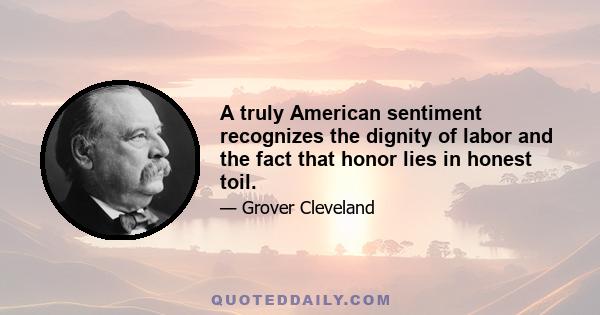 A truly American sentiment recognizes the dignity of labor and the fact that honor lies in honest toil.

— Grover Cleveland

QUOTEDDAILY.COM